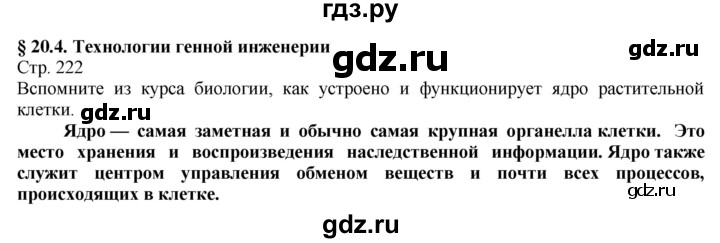 гдз.ру

§ 20.4. Технологии генной инженерии gdz.ru gdz.ru

Стр. 222

Вспомните из курса биологии, как устроено и функционирует ядро растительной клетки. gdz.ru

Ядро — самая заметная и обычно самая крупная органелла клетки. Это место хранения и воспроизведения наследственной информации. Ядро также служит центром управления обменом веществ и почти всех процессов, происходящих в клетке. gdz.ru

gdz.ru